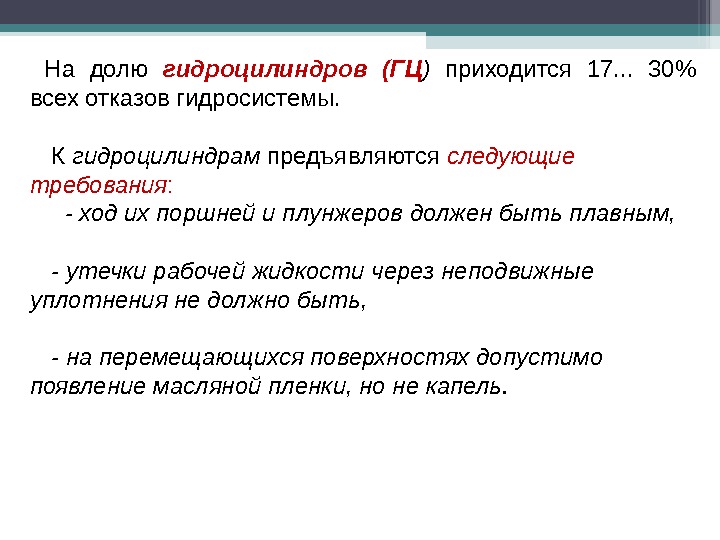 На долю гидроцилиндров (ГЦ) приходится 17... 30% всех отказов гидросистемы.

К гидроцилиндрам предъявляются следующие требования:
- ход их поршней и плунжеров должен быть плавным,

- утечки рабочей жидкости через неподвижные уплотнения не должно быть,

- на перемещающихся поверхностях допустимо появление масляной пленки, но не капель.